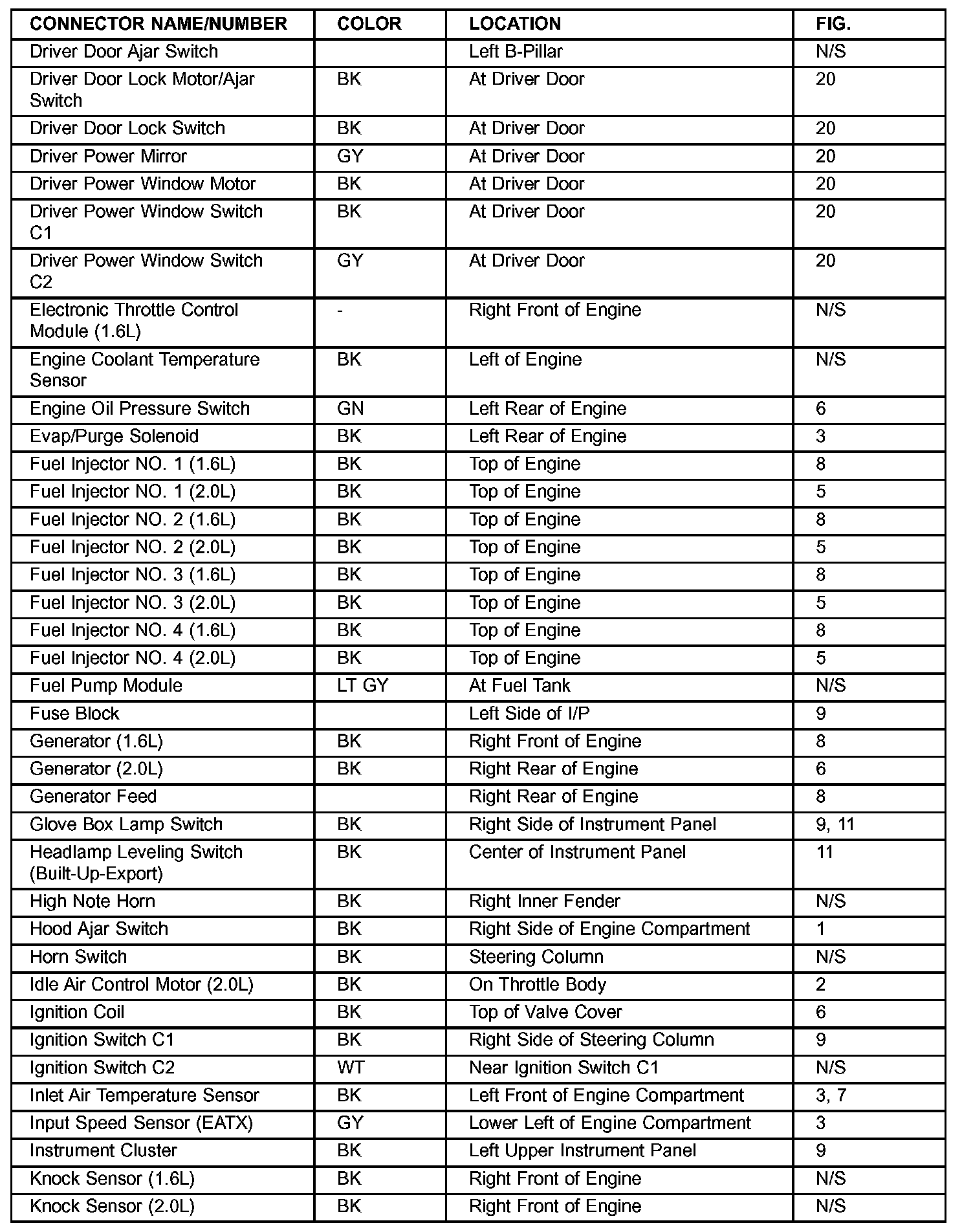 | CONNECTOR NAME/NUMBER | COLOR | LOCATION | FIG. |
|---|---|---|---|
| Driver Door Ajar Switch | | Left B-Pillar | N/S |
| Driver Door Lock Motor/Ajar Switch | BK | At Driver Door | 20 |
| Driver Door Lock Switch | BK | At Driver Door | 20 |
| Driver Power Mirror | GY | At Driver Door | 20 |
| Driver Power Window Motor | BK | At Driver Door | 20 |
| Driver Power Window Switch C1 | BK | At Driver Door | 20 |
| Driver Power Window Switch C2 | GY | At Driver Door | 20 |
| Electronic Throttle Control Module (1.6L) | - | Right Front of Engine | N/S |
| Engine Coolant Temperature Sensor | BK | Left of Engine | N/S |
| Engine Oil Pressure Switch | GN | Left Rear of Engine | 6 |
| Evap/Purge Solenoid | BK | Left Rear of Engine | 3 |
| Fuel Injector NO. 1 (1.6L) | BK | Top of Engine | 8 |
| Fuel Injector NO. 1 (2.0L) | BK | Top of Engine | 5 |
| Fuel Injector NO. 2 (1.6L) | BK | Top of Engine | 8 |
| Fuel Injector NO. 2 (2.0L) | BK | Top of Engine | 5 |
| Fuel Injector NO. 3 (1.6L) | BK | Top of Engine | 8 |
| Fuel Injector NO. 3 (2.0L) | BK | Top of Engine | 5 |
| Fuel Injector NO. 4 (1.6L) | BK | Top of Engine | 8 |
| Fuel Injector NO. 4 (2.0L) | BK | Top of Engine | 5 |
| Fuel Pump Module | LT GY | At Fuel Tank | N/S |
| Fuse Block | | Left Side of I/P | 9 |
| Generator (1.6L) | BK | Right Front of Engine | 8 |
| Generator (2.0L) | BK | Right Rear of Engine | 6 |
| Generator Feed | | Right Rear of Engine | 8 |
| Glove Box Lamp Switch | BK | Right Side of Instrument Panel | 9, 11 |
| Headlamp Leveling Switch (Built-Up-Export) | BK | Center of Instrument Panel | 11 |
| High Note Horn | BK | Right Inner Fender | N/S |
| Hood Ajar Switch | BK | Right Side of Engine Compartment | 1 |
| Horn Switch | BK | Steering Column | N/S |
| Idle Air Control Motor (2.0L) | BK | On Throttle Body | 2 |
| Ignition Coil | BK | Top of Valve Cover | 6 |
| Ignition Switch C1 | BK | Right Side of Steering Column | 9 |
| Ignition Switch C2 | WT | Near Ignition Switch C1 | N/S |
| Inlet Air Temperature Sensor | BK | Left Front of Engine Compartment | 3, 7 |
| Input Speed Sensor (EATX) | GY | Lower Left of Engine Compartment | 3 |
| Instrument Cluster | BK | Left Upper Instrument Panel | 9 |
| Knock Sensor (1.6L) | BK | Right Front of Engine | N/S |
| Knock Sensor (2.0L) | BK | Right Front of Engine | N/S |